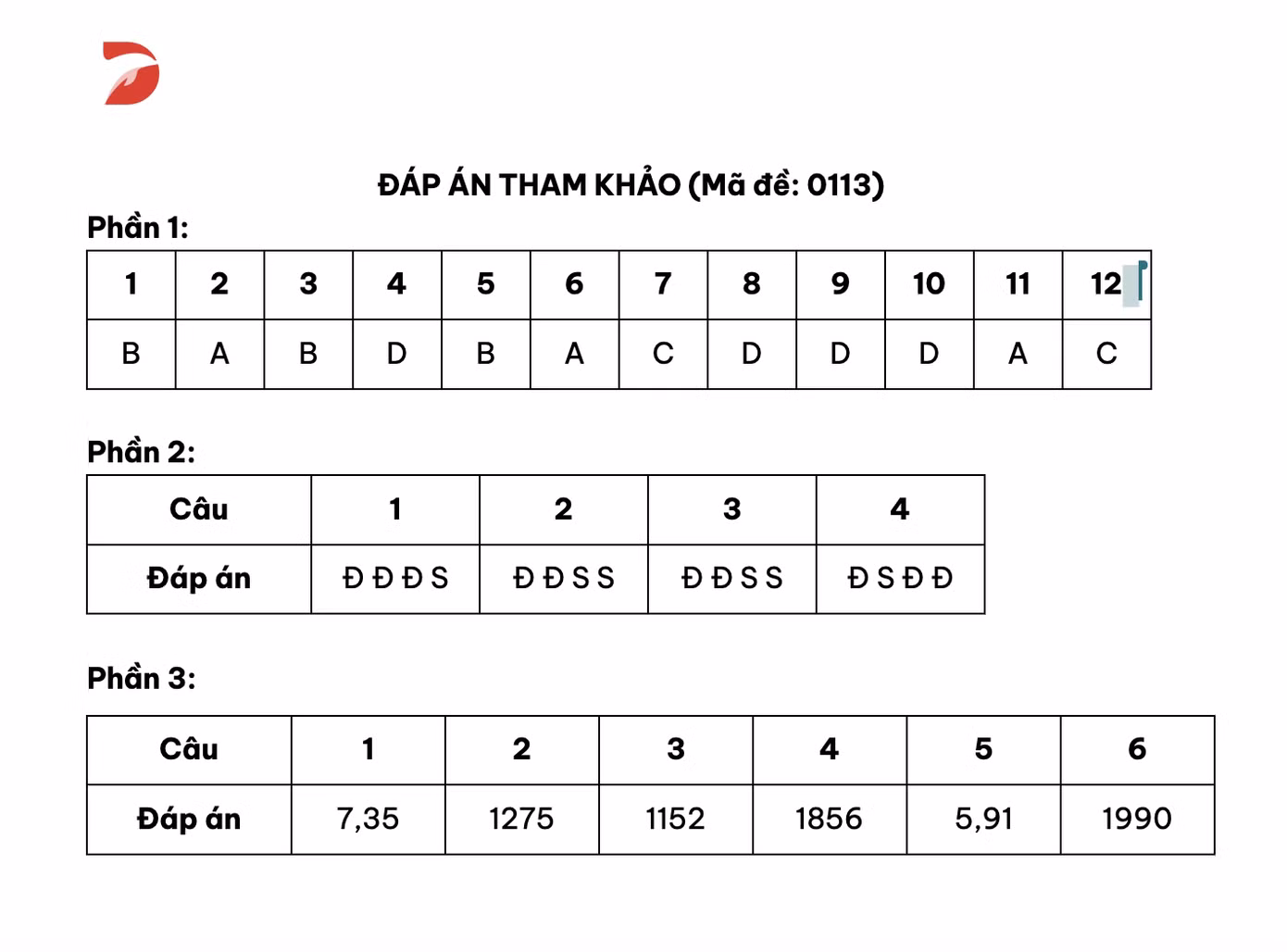 ĐÁP ÁN THAM KHẢO (Mã đề: 0113)

Phần 1:

| 1 | 2 | 3 | 4 | 5 | 6 | 7 | 8 | 9 | 10 | 11 | 12 |
|---|---|---|---|---|---|---|---|---|---|---|---|
| B | A | B | D | B | A | C | D | D | D | A | C |

Phần 2:

| Câu | 1 | 2 | 3 | 4 |
|---|---|---|---|---|
| Đáp án | Đ Đ Đ S | Đ Đ S S | Đ Đ S S | Đ S Đ Đ |

Phần 3:

| Câu | 1 | 2 | 3 | 4 | 5 | 6 |
|---|---|---|---|---|---|---|
| Đáp án | 7,35 | 1275 | 1152 | 1856 | 5,91 | 1990 |